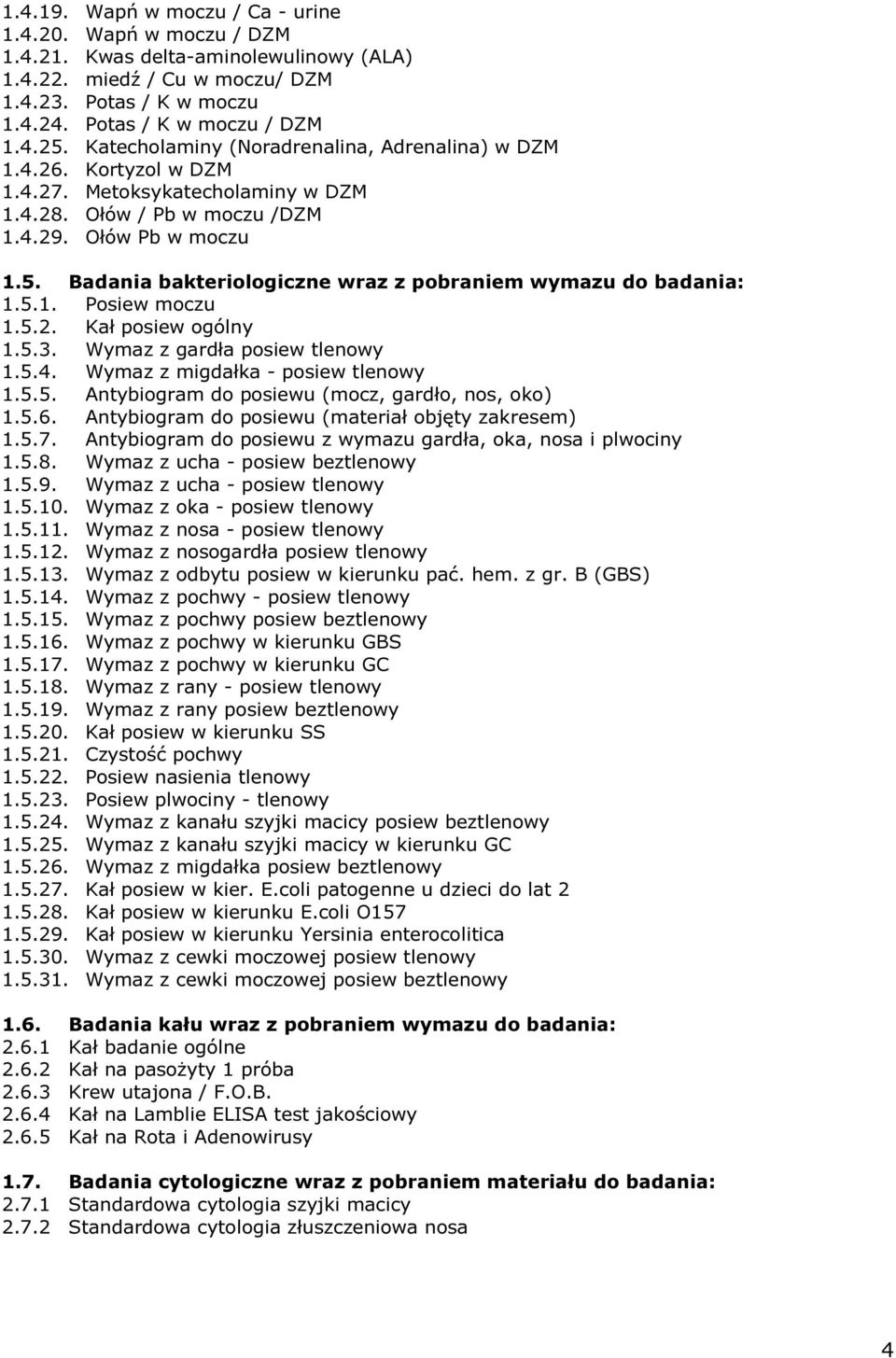 1.4.19. Wapń w moczu / Ca - urine
1.4.20. Wapń w moczu / DZM
1.4.21. Kwas delta-aminolewulinowy (ALA)
1.4.22. miedź / Cu w moczu/ DZM
1.4.23. Potas / K w moczu
1.4.24. Potas / K w moczu / DZM
1.4.25. Katecholaminy (Noradrenalina, Adrenalina) w DZM
1.4.26. Kortyzol w DZM
1.4.27. Metoksykatecholaminy w DZM
1.4.28. Ołów / Pb w moczu /DZM
1.4.29. Ołów Pb w moczu

1.5. Badania bakteriologiczne wraz z pobraniem wymazu do badania:
1.5.1. Posiew moczu
1.5.2. Kał posiew ogólny
1.5.3. Wymaz z gardła posiew tlenowy
1.5.4. Wymaz z migdałka - posiew tlenowy
1.5.5. Antybiogram do posiewu (mocz, gardło, nos, oko)
1.5.6. Antybiogram do posiewu (materiał objęty zakresem)
1.5.7. Antybiogram do posiewu z wymazu gardła, oka, nosa i plwociny
1.5.8. Wymaz z ucha - posiew beztlenowy
1.5.9. Wymaz z ucha - posiew tlenowy
1.5.10. Wymaz z oka - posiew tlenowy
1.5.11. Wymaz z nosa - posiew tlenowy
1.5.12. Wymaz z nosogardła posiew tlenowy
1.5.13. Wymaz z odbytu posiew w kierunku pać. hem. z gr. B (GBS)
1.5.14. Wymaz z pochwy - posiew tlenowy
1.5.15. Wymaz z pochwy posiew beztlenowy
1.5.16. Wymaz z pochwy w kierunku GBS
1.5.17. Wymaz z pochwy w kierunku GC
1.5.18. Wymaz z rany - posiew tlenowy
1.5.19. Wymaz z rany posiew beztlenowy
1.5.20. Kał posiew w kierunku SS
1.5.21. Czystość pochwy
1.5.22. Posiew nasienia tlenowy
1.5.23. Posiew plwociny - tlenowy
1.5.24. Wymaz z kanału szyjki macicy posiew beztlenowy
1.5.25. Wymaz z kanału szyjki macicy w kierunku GC
1.5.26. Wymaz z migdałka posiew beztlenowy
1.5.27. Kał posiew w kier. E.coli patogenne u dzieci do lat 2
1.5.28. Kał posiew w kierunku E.coli O157
1.5.29. Kał posiew w kierunku Yersinia enterocolitica
1.5.30. Wymaz z cewki moczowej posiew tlenowy
1.5.31. Wymaz z cewki moczowej posiew beztlenowy

1.6. Badania kału wraz z pobraniem wymazu do badania:
2.6.1 Kał badanie ogólne
2.6.2 Kał na pasożyty 1 próba
2.6.3 Krew utajona / F.O.B.
2.6.4 Kał na Lamblie ELISA test jakościowy
2.6.5 Kał na Rota i Adenowirusy

1.7. Badania cytologiczne wraz z pobraniem materiału do badania:
2.7.1 Standardowa cytologia szyjki macicy
2.7.2 Standardowa cytologia złuszczeniowa nosa

4